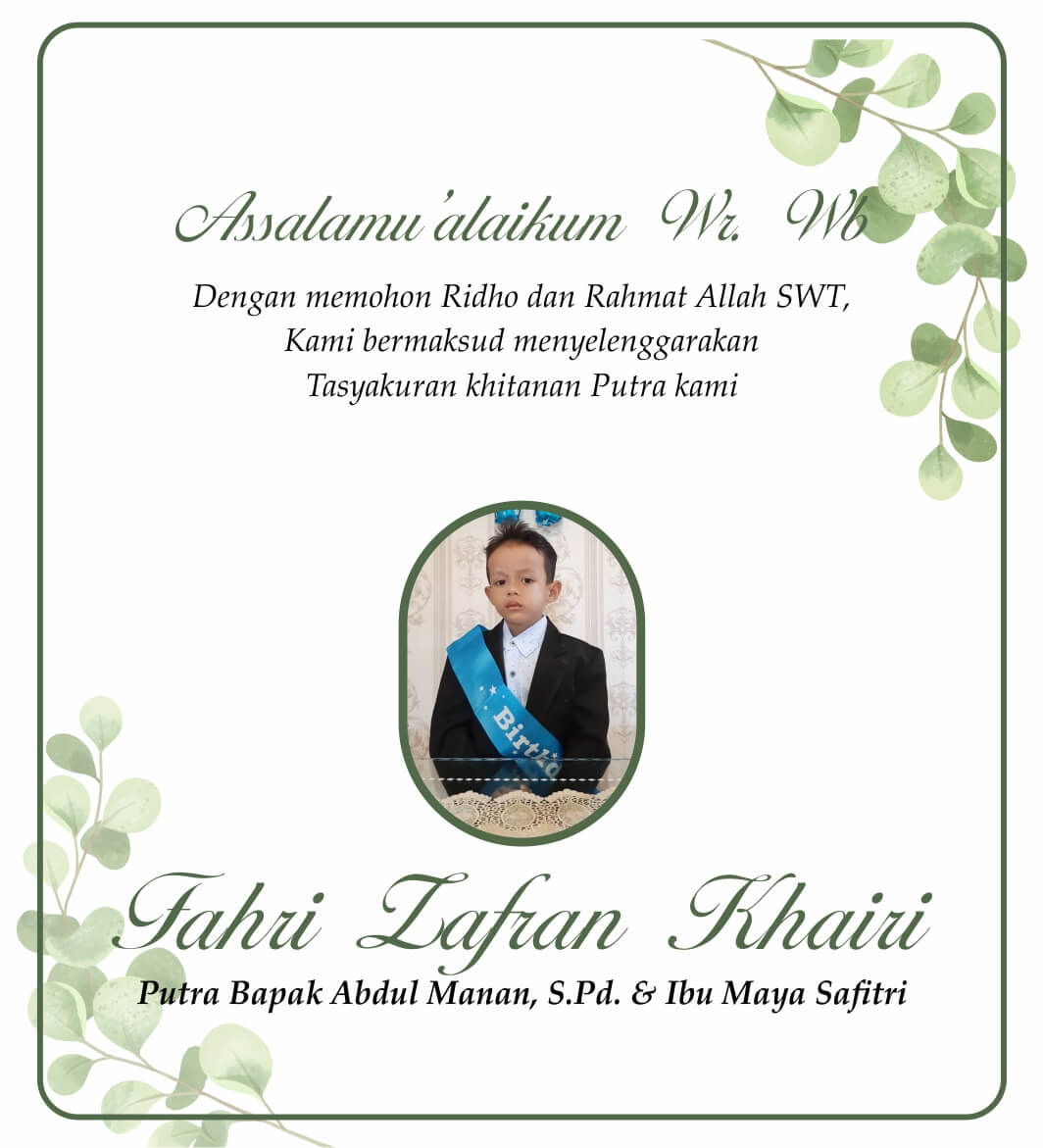 Assalamu'alaikum Wr. Wb

Dengan memohon Ridho dan Rahmat Allah SWT,
Kami bermaksud menyelenggarakan
Tasyakuran khitanan Putra kami

Birthd

Fahri Zafran Khairi

Putra Bapak Abdul Manan, S.Pd. & Ibu Maya Safitri